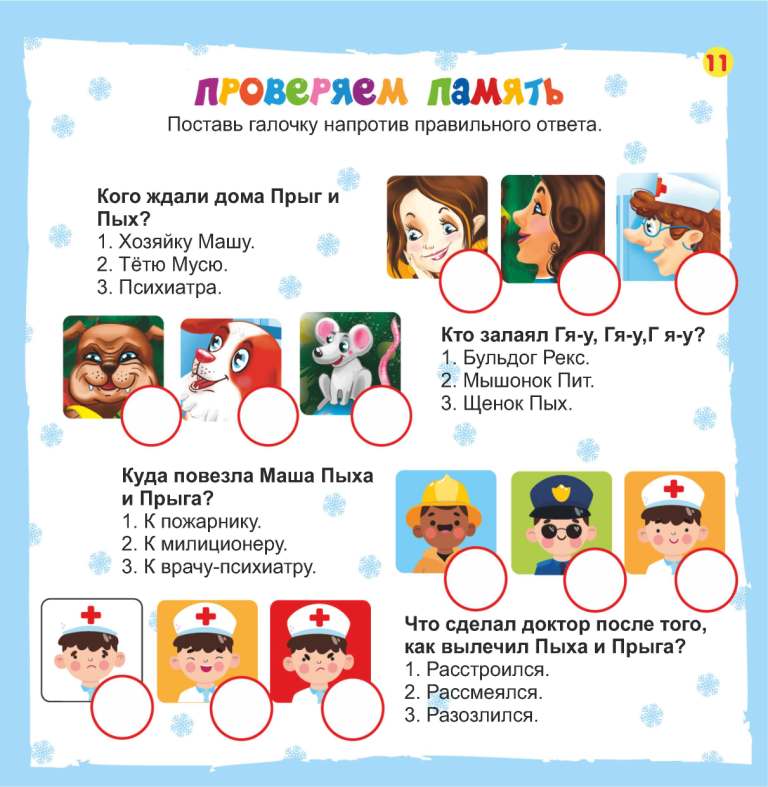 11

ПРОВЕРЯЕМ ПАМЯТЬ

Поставь галочку напротив правильного ответа.

Кого ждали дома Прыг и Пых?
1. Хозяйку Машу.
2. Тётю Мусю.
3. Психиатра.

Кто залаял Гя-у, Гя-у,Г я-у?
1. Бульдог Рекс.
2. Мышонок Пит.
3. Щенок Пых.

Куда повезла Маша Пыха и Прыга?
1. К пожарнику.
2. К милиционеру.
3. К врачу-психиатру.

Что сделал доктор после того, как вылечил Пыха и Прыга?
1. Расстроился.
2. Рассмеялся.
3. Разозлился.